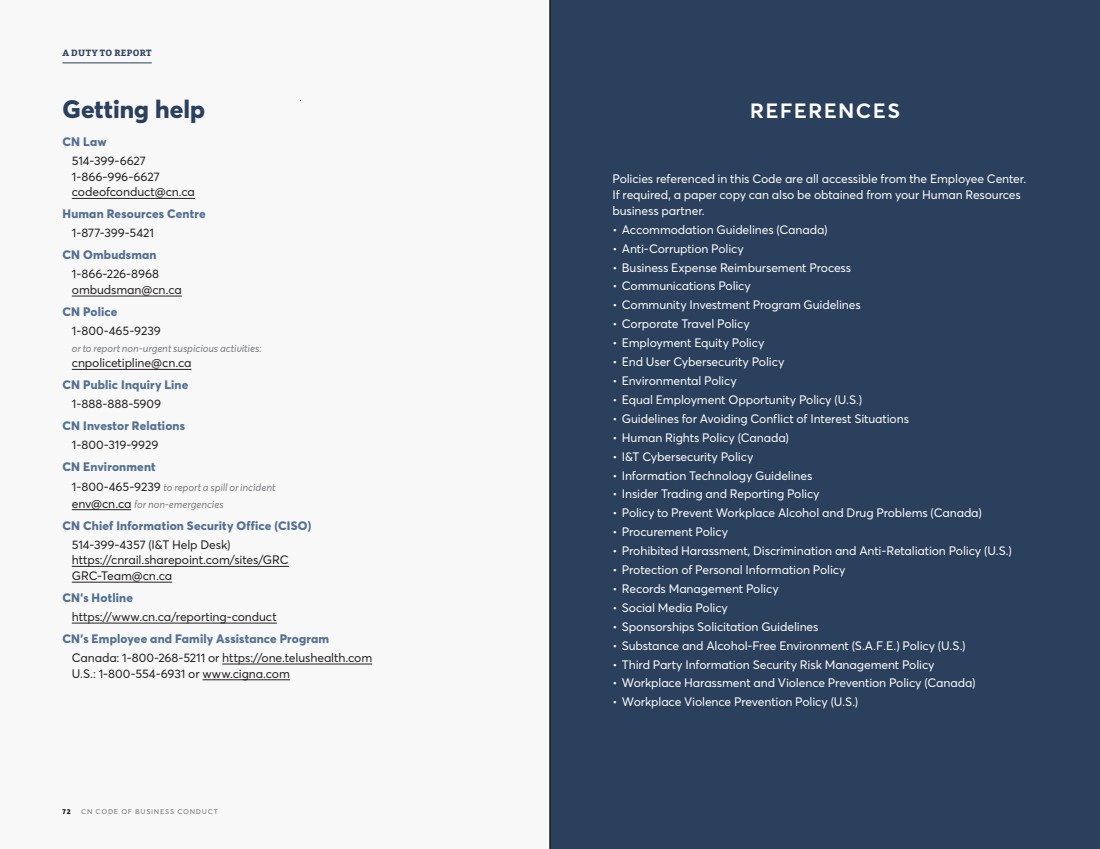 A DUTY TO REPORT

Getting help

CN Law
514-399-6627
1-866-996-6627
codeofconduct@cn.ca

Human Resources Centre
1-877-399-5421

CN Ombudsman
1-866-226-8968
ombudsman@cn.ca

CN Police
1-800-465-9239
or to report non-urgent suspicious activities:
cnpolicetipline@cn.ca

CN Public Inquiry Line
1-888-888-5909

CN Investor Relations
1-800-319-9929

CN Environment
1-800-465-9239 to report a spill or incident
env@cn.ca for non-emergencies

CN Chief Information Security Office (CISO)
514-399-4357 (I&T Help Desk)
https://cnrail.sharepoint.com/sites/GRC
GRC-Team@cn.ca

CN's Hotline
https://www.cn.ca/reporting-conduct

CN's Employee and Family Assistance Program
Canada: 1-800-268-5211 or https://one.telushealth.com
U.S.: 1-800-554-6931 or www.cigna.com

72 CN CODE OF BUSINESS CONDUCT

REFERENCES

Policies referenced in this Code are all accessible from the Employee Center. If required, a paper copy can also be obtained from your Human Resources business partner.
• Accommodation Guidelines (Canada)
• Anti-Corruption Policy
• Business Expense Reimbursement Process
• Communications Policy
• Community Investment Program Guidelines
• Corporate Travel Policy
• Employment Equity Policy
• End User Cybersecurity Policy
• Environmental Policy
• Equal Employment Opportunity Policy (U.S.)
• Guidelines for Avoiding Conflict of Interest Situations
• Human Rights Policy (Canada)
• I&T Cybersecurity Policy
• Information Technology Guidelines
• Insider Trading and Reporting Policy
• Policy to Prevent Workplace Alcohol and Drug Problems (Canada)
• Procurement Policy
• Prohibited Harassment, Discrimination and Anti-Retaliation Policy (U.S.)
• Protection of Personal Information Policy
• Records Management Policy
• Social Media Policy
• Sponsorships Solicitation Guidelines
• Substance and Alcohol-Free Environment (S.A.F.E.) Policy (U.S.)
• Third Party Information Security Risk Management Policy
• Workplace Harassment and Violence Prevention Policy (Canada)
• Workplace Violence Prevention Policy (U.S.)